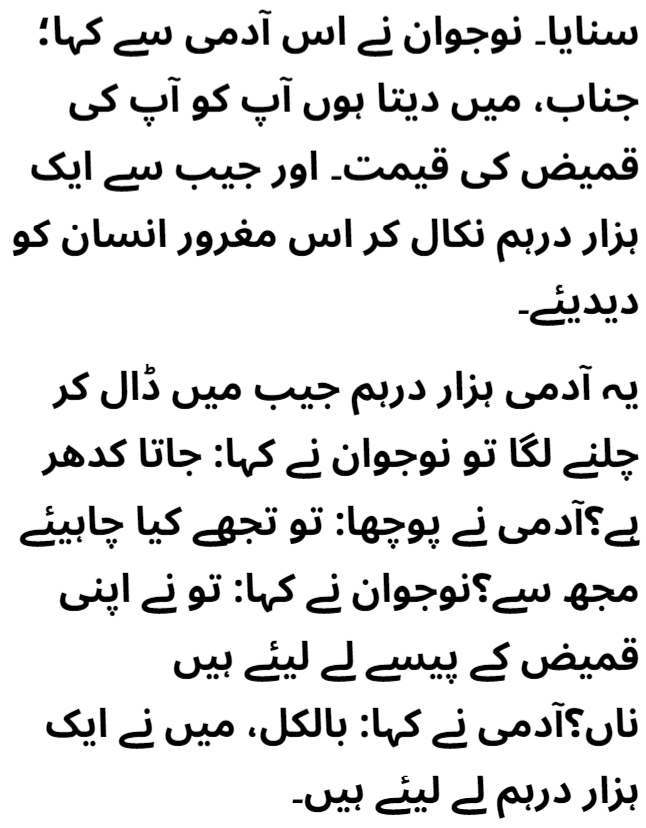 سنایا۔ نوجوان نے اس آدمی سے کہا؛ جناب، میں دیتا ہوں آپ کو آپ کی قمیض کی قیمت۔ اور جیب سے ایک ہزار درہم نکال کر اس مغرور انسان کو دیدیئے۔

یہ آدمی ہزار درہم جیب میں ڈال کر چلنے لگا تو نوجوان نے کہا: جاتا کدھر ہے؟آدمی نے پوچھا: تو تجھے کیا چاہیئے مجھ سے؟نوجوان نے کہا: تو نے اپنی قمیض کے پیسے لے لیئے ہیں
ناں؟آدمی نے کہا: بالکل، میں نے ایک ہزار درہم لے لیئے ہیں۔